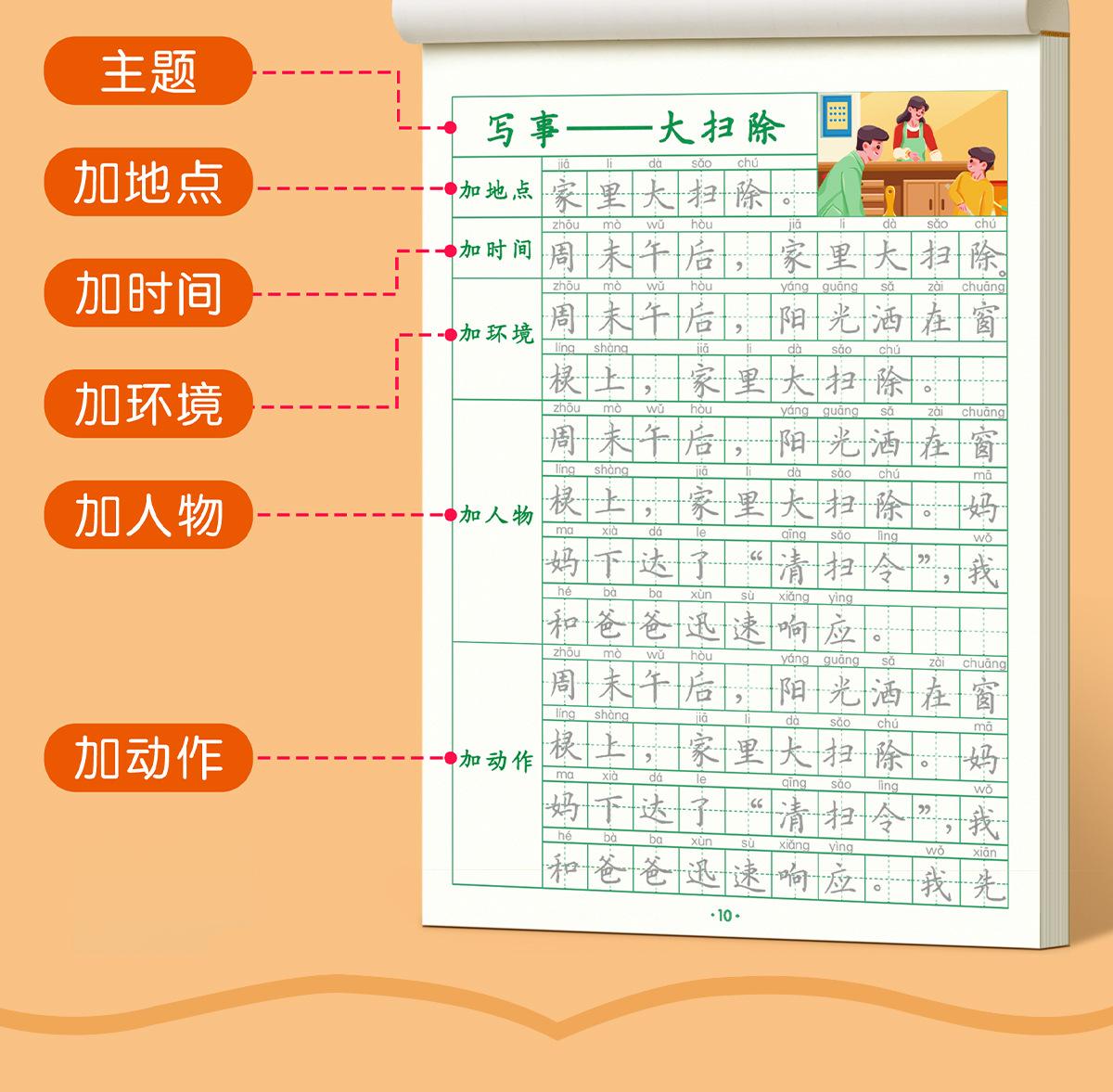 主题

加地点

加时间

加环境

加人物

加动作

写事——大扫除

加地点
jiā lǐ dà sǎo chú
家里大扫除。

加时间
zhōu mò wǔ hòu jiā lǐ dà sǎo chú
周末午后，家里大扫除。

加环境
zhōu mò wǔ hòu yáng guāng sǎ zài chuāng
周末午后，阳光洒在窗
líng shàng jiā lǐ dà sǎo chú
棂上，家里大扫除。

加人物
zhōu mò wǔ hòu yáng guāng sǎ zài chuāng
周末午后，阳光洒在窗
líng shàng jiā lǐ dà sǎo chú mā
棂上，家里大扫除。妈
ma xià dá le qīng sǎo lìng wǒ
妈下达了“清扫令”，我
hé bà ba xùn sù xiǎng yìng
和爸爸迅速响应。

加动作
zhōu mò wǔ hòu yáng guāng sǎ zài chuāng
周末午后，阳光洒在窗
líng shàng jiā lǐ dà sǎo chú mā
棂上，家里大扫除。妈
ma xià dá le qīng sǎo lìng wǒ
妈下达了“清扫令”，我
hé bà ba xùn sù xiǎng yìng wǒ xiān
和爸爸迅速响应。我先

·10·